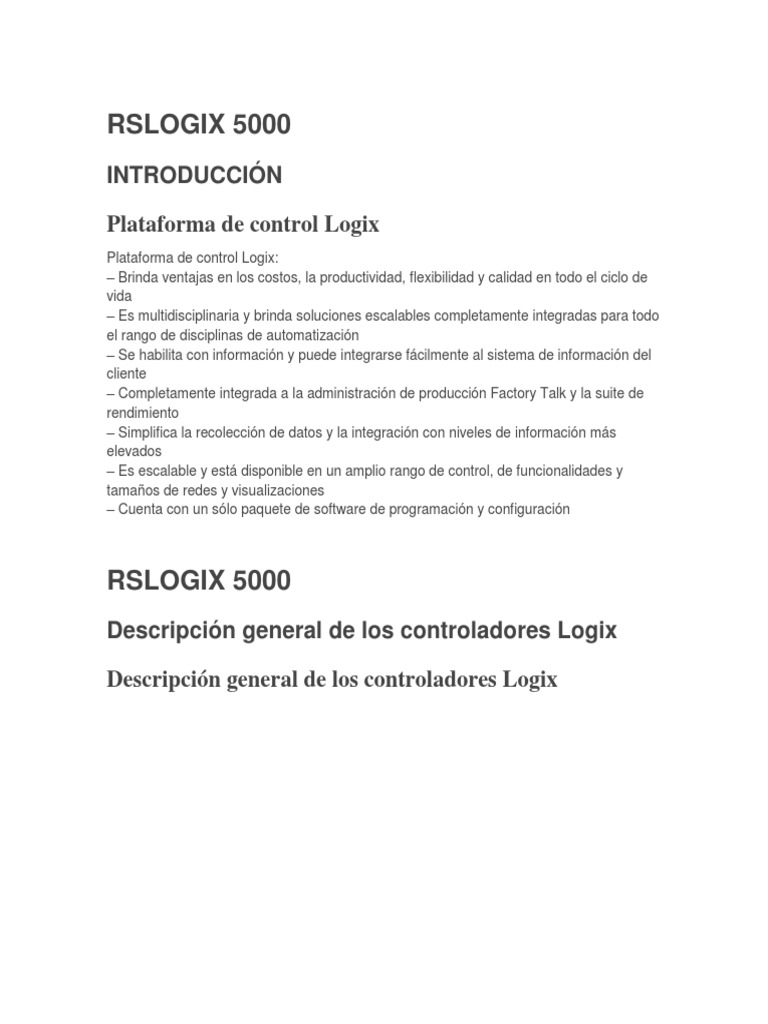 RSLOGIX 5000

INTRODUCCIÓN

Plataforma de control Logix

Plataforma de control Logix:
– Brinda ventajas en los costos, la productividad, flexibilidad y calidad en todo el ciclo de vida
– Es multidisciplinaria y brinda soluciones escalables completamente integradas para todo el rango de disciplinas de automatización
– Se habilita con información y puede integrarse fácilmente al sistema de información del cliente
– Completamente integrada a la administración de producción Factory Talk y la suite de rendimiento
– Simplifica la recolección de datos y la integración con niveles de información más elevados
– Es escalable y está disponible en un amplio rango de control, de funcionalidades y tamaños de redes y visualizaciones
– Cuenta con un sólo paquete de software de programación y configuración

RSLOGIX 5000

Descripción general de los controladores Logix

Descripción general de los controladores Logix